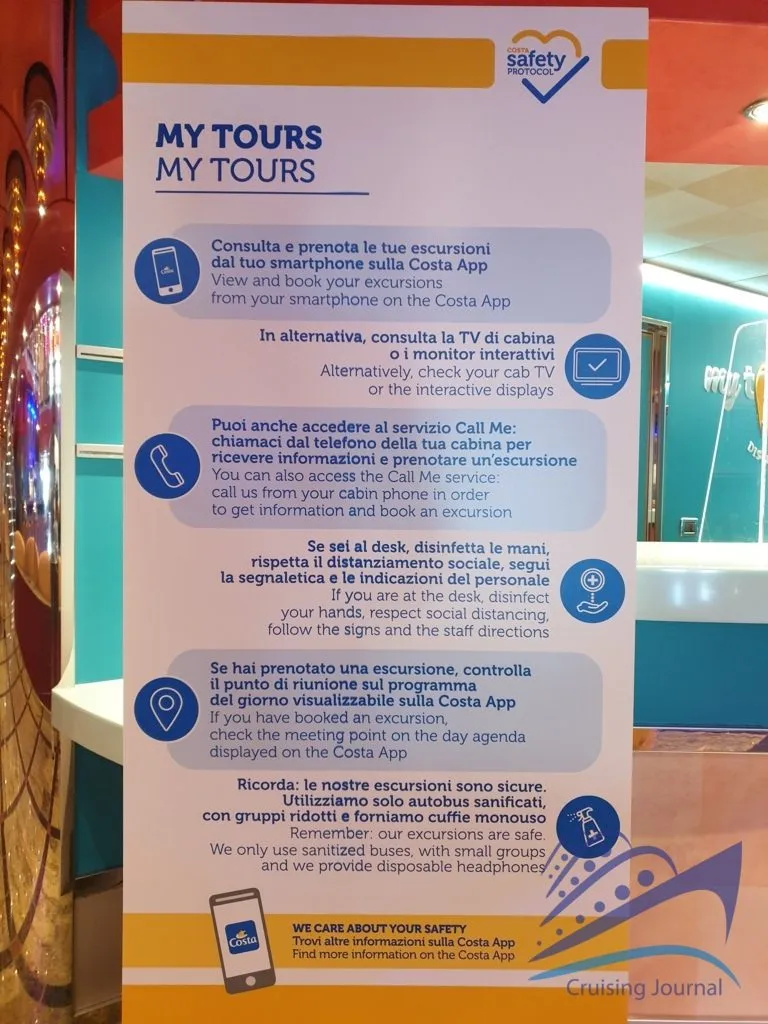 COSTA safety PROTOCOL

MY TOURS
MY TOURS

Consulta e prenota le tue escursioni dal tuo smartphone sulla Costa App
View and book your excursions from your smartphone on the Costa App

In alternativa, consulta la TV di cabina o i monitor interattivi
Alternatively, check your cab TV or the interactive displays

Puoi anche accedere al servizio Call Me: chiamaci dal telefono della tua cabina per ricevere informazioni e prenotare un'escursione
You can also access the Call Me service: call us from your cabin phone in order to get information and book an excursion

Se sei al desk, disinfetta le mani, rispetta il distanziamento sociale, segui la segnaletica e le indicazioni del personale
If you are at the desk, disinfect your hands, respect social distancing, follow the signs and the staff directions

Se hai prenotato una escursione, controlla il punto di riunione sul programma del giorno visualizzabile sulla Costa App
If you have booked an excursion, check the meeting point on the day agenda displayed on the Costa App

Ricorda: le nostre escursioni sono sicure. Utilizziamo solo autobus sanificati, con gruppi ridotti e forniamo cuffie monouso
Remember: our excursions are safe. We only use sanitized buses, with small groups and we provide disposable headphones

Costa

WE CARE ABOUT YOUR SAFETY
Trovi altre informazioni sulla Costa App
Find more information on the Costa App

Cruising Journal